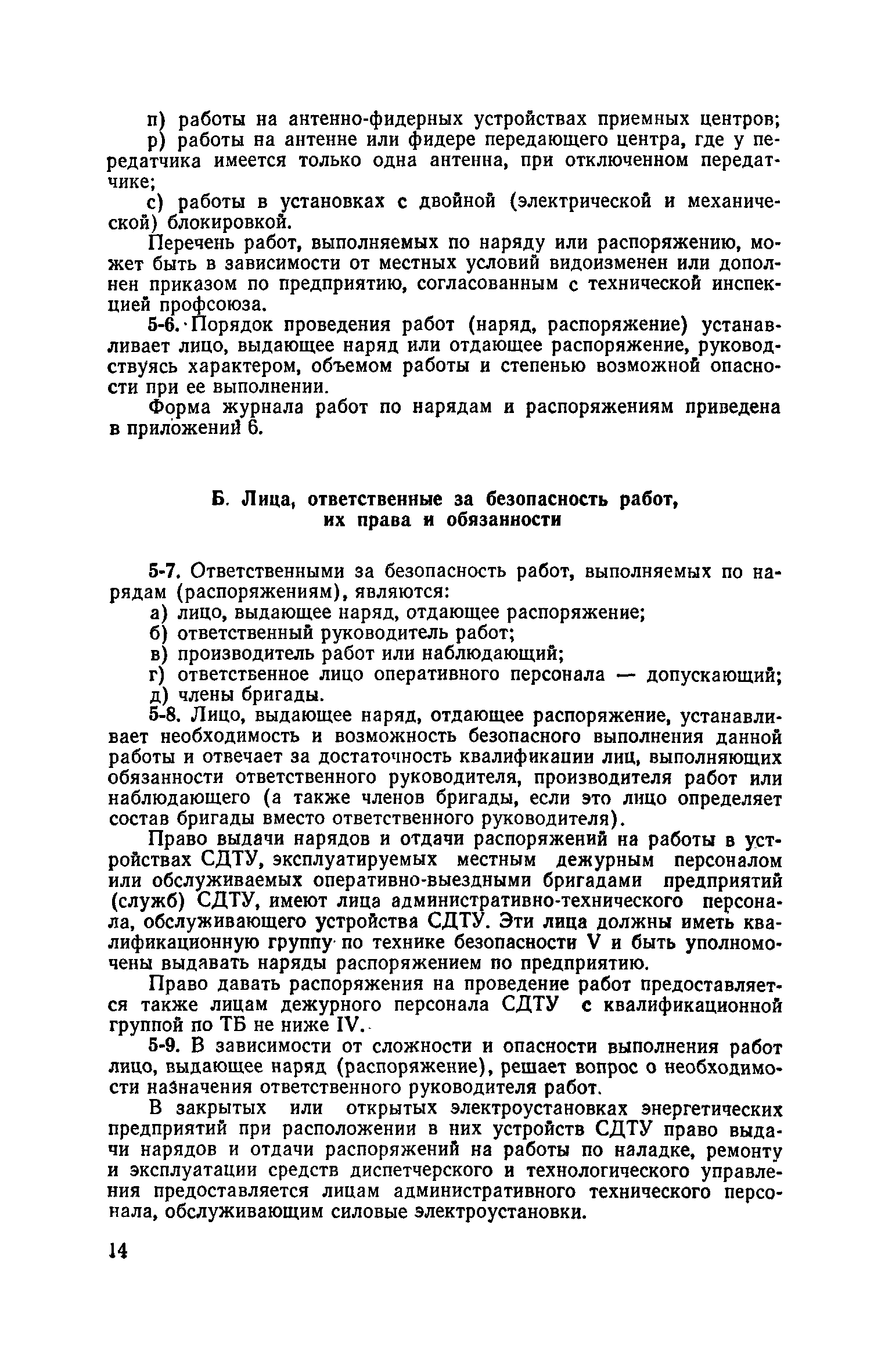 п) работы на антенно-фидерных устройствах приемных центров;

р) работы на антенне или фидере передающего центра, где у передатчика имеется только одна антенна, при отключенном передатчике;

с) работы в установках с двойной (электрической и механической) блокировкой.

Перечень работ, выполняемых по наряду или распоряжению, может быть в зависимости от местных условий видоизменен или дополнен приказом по предприятию, согласованным с технической инспекцией профсоюза.

5-6. Порядок проведения работ (наряд, распоряжение) устанавливает лицо, выдающее наряд или отдающее распоряжение, руководствуясь характером, объемом работы и степенью возможной опасности при ее выполнении.

Форма журнала работ по нарядам и распоряжениям приведена в приложений 6.

Б. Лица, ответственные за безопасность работ, их права и обязанности

5-7. Ответственными за безопасность работ, выполняемых по нарядам (распоряжениям), являются:

а) лицо, выдающее наряд, отдающее распоряжение;

б) ответственный руководитель работ;

в) производитель работ или наблюдающий;

г) ответственное лицо оперативного персонала — допускающий;

д) члены бригады.

5-8. Лицо, выдающее наряд, отдающее распоряжение, устанавливает необходимость и возможность безопасного выполнения данной работы и отвечает за достаточность квалификации лиц, выполняющих обязанности ответственного руководителя, производителя работ или наблюдающего (а также членов бригады, если это лицо определяет состав бригады вместо ответственного руководителя).

Право выдачи нарядов и отдачи распоряжений на работы в устройствах СДТУ, эксплуатируемых местным дежурным персоналом или обслуживаемых оперативно-выездными бригадами предприятий (служб) СДТУ, имеют лица административно-технического персонала, обслуживающего устройства СДТУ. Эти лица должны иметь квалификационную группу по технике безопасности V и быть уполномочены выдавать наряды распоряжением по предприятию.

Право давать распоряжения на проведение работ предоставляется также лицам дежурного персонала СДТУ с квалификационной группой по ТБ не ниже IV.

5-9. В зависимости от сложности и опасности выполнения работ лицо, выдающее наряд (распоряжение), решает вопрос о необходимости назначения ответственного руководителя работ.

В закрытых или открытых электроустановках энергетических предприятий при расположении в них устройств СДТУ право выдачи нарядов и отдачи распоряжений на работы по наладке, ремонту и эксплуатации средств диспетчерского и технологического управления предоставляется лицам административного технического персонала, обслуживающим силовые электроустановки.

14